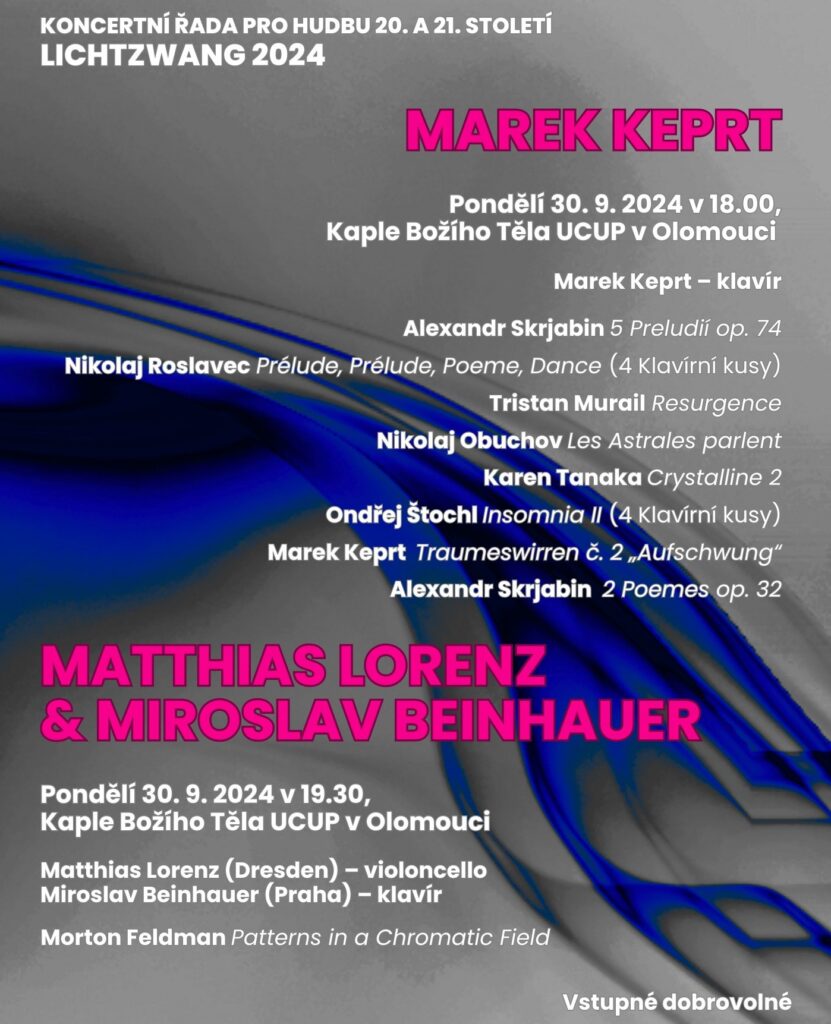 KONCERTNÍ ŘADA PRO HUDBU 20. A 21. STOLETÍ
LICHTZWANG 2024

MAREK KEPRT

Pondělí 30. 9. 2024 v 18.00,
Kaple Božího Těla UCUP v Olomouci

Marek Keprt – klavír

Alexandr Skrjabin 5 Preludií op. 74
Nikolaj Roslavec Prélude, Prélude, Poeme, Dance (4 Klavírní kusy)
Tristan Murail Resurgence
Nikolaj Obuchov Les Astrales parlent
Karen Tanaka Crystalline 2
Ondřej Štochl Insomnia II (4 Klavírní kusy)
Marek Keprt Traumeswirren č. 2 „Aufschwung“
Alexandr Skrjabin 2 Poemes op. 32

MATTHIAS LORENZ & MIROSLAV BEINHAUER

Pondělí 30. 9. 2024 v 19.30,
Kaple Božího Těla UCUP v Olomouci

Matthias Lorenz (Dresden) – violoncello
Miroslav Beinhauer (Praha) – klavír

Morton Feldman Patterns in a Chromatic Field

Vstupné dobrovolné